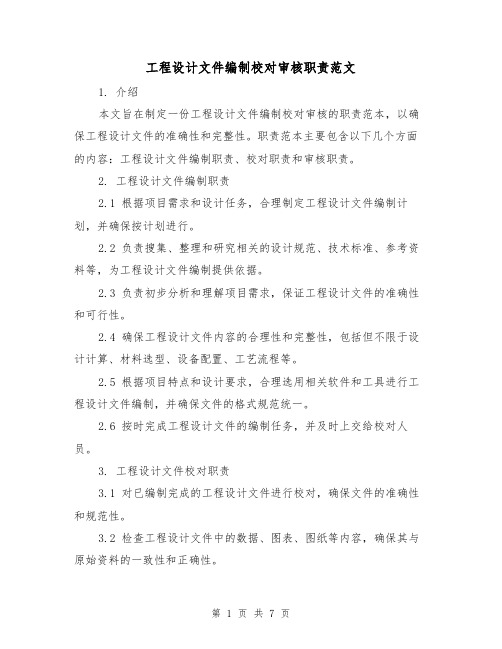 工程设计文件编制校对审核职责范文

1. 介绍

本文旨在制定一份工程设计文件编制校对审核的职责范本，以确保工程设计文件的准确性和完整性。职责范本主要包含以下几个方面的内容：工程设计文件编制职责、校对职责和审核职责。

2. 工程设计文件编制职责

2.1 根据项目需求和设计任务，合理制定工程设计文件编制计划，并确保按计划进行。

2.2 负责搜集、整理和研究相关的设计规范、技术标准、参考资料等，为工程设计文件编制提供依据。

2.3 负责初步分析和理解项目需求，保证工程设计文件的准确性和可行性。

2.4 确保工程设计文件内容的合理性和完整性，包括但不限于设计计算、材料选型、设备配置、工艺流程等。

2.5 根据项目特点和设计要求，合理选用相关软件和工具进行工程设计文件编制，并确保文件的格式规范统一。

2.6 按时完成工程设计文件的编制任务，并及时上交给校对人员。

3. 工程设计文件校对职责

3.1 对已编制完成的工程设计文件进行校对，确保文件的准确性和规范性。

3.2 检查工程设计文件中的数据、图表、图纸等内容，确保其与原始资料的一致性和正确性。

第 1 页 共 7 页